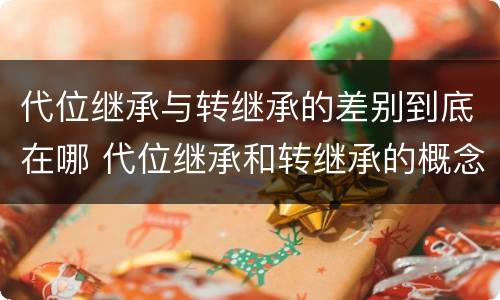 代位继承与转继承的差别到底在哪 代位继承和转继承的概念